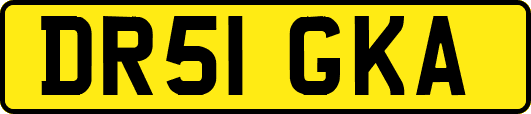 DR51 GKA